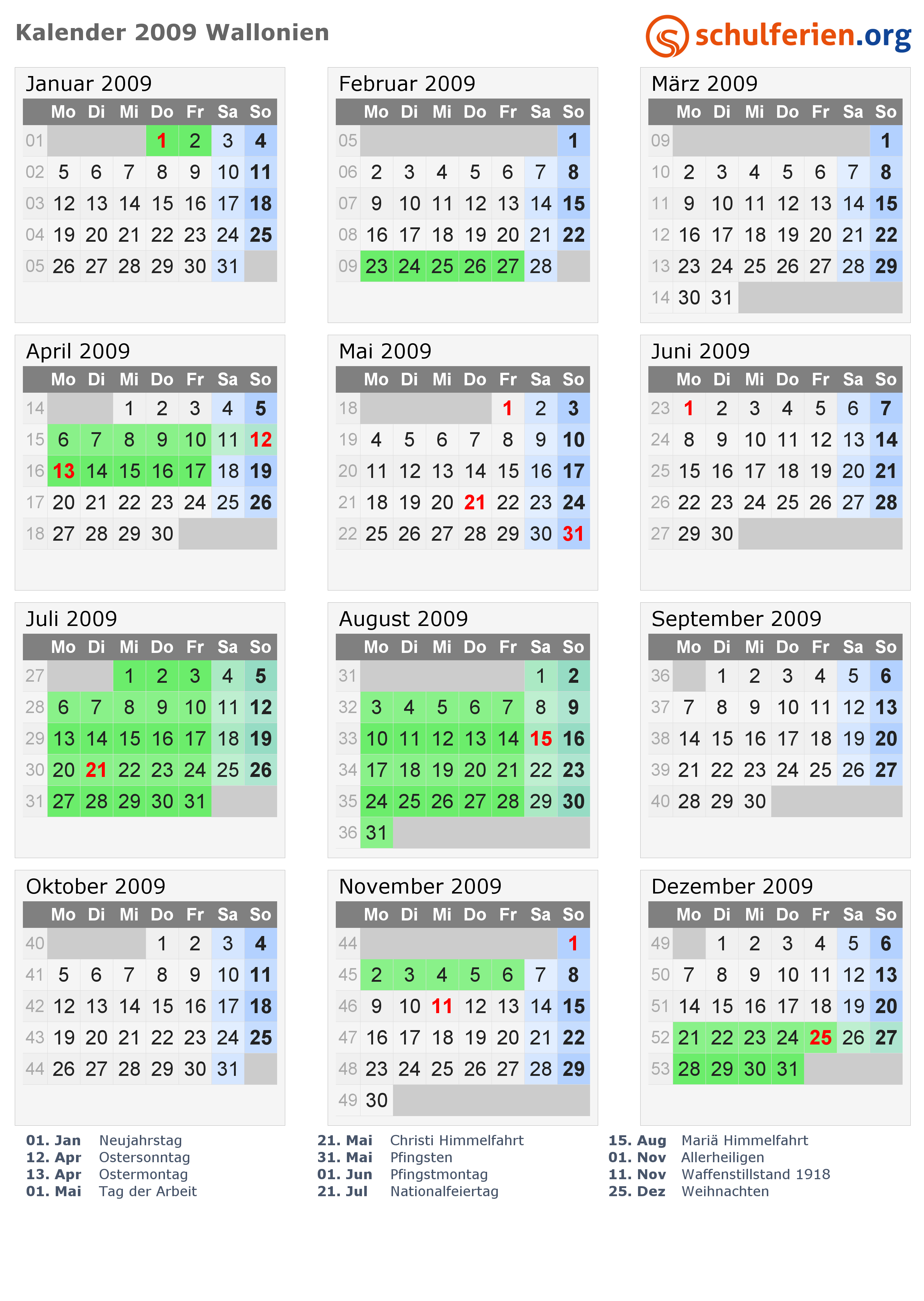 Kalender 2009 Wallonien

schulferien.org

Januar 2009

| | Mo | Di | Mi | Do | Fr | Sa | So |
|---|---|---|---|---|---|---|---|
| 01 | | | | 1 | 2 | 3 | 4 |
| 02 | 5 | 6 | 7 | 8 | 9 | 10 | 11 |
| 03 | 12 | 13 | 14 | 15 | 16 | 17 | 18 |
| 04 | 19 | 20 | 21 | 22 | 23 | 24 | 25 |
| 05 | 26 | 27 | 28 | 29 | 30 | 31 | |

Februar 2009

| | Mo | Di | Mi | Do | Fr | Sa | So |
|---|---|---|---|---|---|---|---|
| 05 | | | | | | | 1 |
| 06 | 2 | 3 | 4 | 5 | 6 | 7 | 8 |
| 07 | 9 | 10 | 11 | 12 | 13 | 14 | 15 |
| 08 | 16 | 17 | 18 | 19 | 20 | 21 | 22 |
| 09 | 23 | 24 | 25 | 26 | 27 | 28 | |

März 2009

| | Mo | Di | Mi | Do | Fr | Sa | So |
|---|---|---|---|---|---|---|---|
| 09 | | | | | | | 1 |
| 10 | 2 | 3 | 4 | 5 | 6 | 7 | 8 |
| 11 | 9 | 10 | 11 | 12 | 13 | 14 | 15 |
| 12 | 16 | 17 | 18 | 19 | 20 | 21 | 22 |
| 13 | 23 | 24 | 25 | 26 | 27 | 28 | 29 |
| 14 | 30 | 31 | | | | | |

April 2009

| | Mo | Di | Mi | Do | Fr | Sa | So |
|---|---|---|---|---|---|---|---|
| 14 | | | 1 | 2 | 3 | 4 | 5 |
| 15 | 6 | 7 | 8 | 9 | 10 | 11 | 12 |
| 16 | 13 | 14 | 15 | 16 | 17 | 18 | 19 |
| 17 | 20 | 21 | 22 | 23 | 24 | 25 | 26 |
| 18 | 27 | 28 | 29 | 30 | | | |

Mai 2009

| | Mo | Di | Mi | Do | Fr | Sa | So |
|---|---|---|---|---|---|---|---|
| 18 | | | | | 1 | 2 | 3 |
| 19 | 4 | 5 | 6 | 7 | 8 | 9 | 10 |
| 20 | 11 | 12 | 13 | 14 | 15 | 16 | 17 |
| 21 | 18 | 19 | 20 | 21 | 22 | 23 | 24 |
| 22 | 25 | 26 | 27 | 28 | 29 | 30 | 31 |

Juni 2009

| | Mo | Di | Mi | Do | Fr | Sa | So |
|---|---|---|---|---|---|---|---|
| 23 | 1 | 2 | 3 | 4 | 5 | 6 | 7 |
| 24 | 8 | 9 | 10 | 11 | 12 | 13 | 14 |
| 25 | 15 | 16 | 17 | 18 | 19 | 20 | 21 |
| 26 | 22 | 23 | 24 | 25 | 26 | 27 | 28 |
| 27 | 29 | 30 | | | | | |

Juli 2009

| | Mo | Di | Mi | Do | Fr | Sa | So |
|---|---|---|---|---|---|---|---|
| 27 | | | 1 | 2 | 3 | 4 | 5 |
| 28 | 6 | 7 | 8 | 9 | 10 | 11 | 12 |
| 29 | 13 | 14 | 15 | 16 | 17 | 18 | 19 |
| 30 | 20 | 21 | 22 | 23 | 24 | 25 | 26 |
| 31 | 27 | 28 | 29 | 30 | 31 | | |

August 2009

| | Mo | Di | Mi | Do | Fr | Sa | So |
|---|---|---|---|---|---|---|---|
| 31 | | | | | | 1 | 2 |
| 32 | 3 | 4 | 5 | 6 | 7 | 8 | 9 |
| 33 | 10 | 11 | 12 | 13 | 14 | 15 | 16 |
| 34 | 17 | 18 | 19 | 20 | 21 | 22 | 23 |
| 35 | 24 | 25 | 26 | 27 | 28 | 29 | 30 |
| 36 | 31 | | | | | | |

September 2009

| | Mo | Di | Mi | Do | Fr | Sa | So |
|---|---|---|---|---|---|---|---|
| 36 | | 1 | 2 | 3 | 4 | 5 | 6 |
| 37 | 7 | 8 | 9 | 10 | 11 | 12 | 13 |
| 38 | 14 | 15 | 16 | 17 | 18 | 19 | 20 |
| 39 | 21 | 22 | 23 | 24 | 25 | 26 | 27 |
| 40 | 28 | 29 | 30 | | | | |

Oktober 2009

| | Mo | Di | Mi | Do | Fr | Sa | So |
|---|---|---|---|---|---|---|---|
| 40 | | | | 1 | 2 | 3 | 4 |
| 41 | 5 | 6 | 7 | 8 | 9 | 10 | 11 |
| 42 | 12 | 13 | 14 | 15 | 16 | 17 | 18 |
| 43 | 19 | 20 | 21 | 22 | 23 | 24 | 25 |
| 44 | 26 | 27 | 28 | 29 | 30 | 31 | |

November 2009

| | Mo | Di | Mi | Do | Fr | Sa | So |
|---|---|---|---|---|---|---|---|
| 44 | | | | | | | 1 |
| 45 | 2 | 3 | 4 | 5 | 6 | 7 | 8 |
| 46 | 9 | 10 | 11 | 12 | 13 | 14 | 15 |
| 47 | 16 | 17 | 18 | 19 | 20 | 21 | 22 |
| 48 | 23 | 24 | 25 | 26 | 27 | 28 | 29 |
| 49 | 30 | | | | | | |

Dezember 2009

| | Mo | Di | Mi | Do | Fr | Sa | So |
|---|---|---|---|---|---|---|---|
| 49 | | 1 | 2 | 3 | 4 | 5 | 6 |
| 50 | 7 | 8 | 9 | 10 | 11 | 12 | 13 |
| 51 | 14 | 15 | 16 | 17 | 18 | 19 | 20 |
| 52 | 21 | 22 | 23 | 24 | 25 | 26 | 27 |
| 53 | 28 | 29 | 30 | 31 | | | |

01. Jan Neujahrstag
12. Apr Ostersonntag
13. Apr Ostermontag
01. Mai Tag der Arbeit

21. Mai Christi Himmelfahrt
31. Mai Pfingsten
01. Jun Pfingstmontag
21. Jul Nationalfeiertag

15. Aug Mariä Himmelfahrt
01. Nov Allerheiligen
11. Nov Waffenstillstand 1918
25. Dez Weihnachten